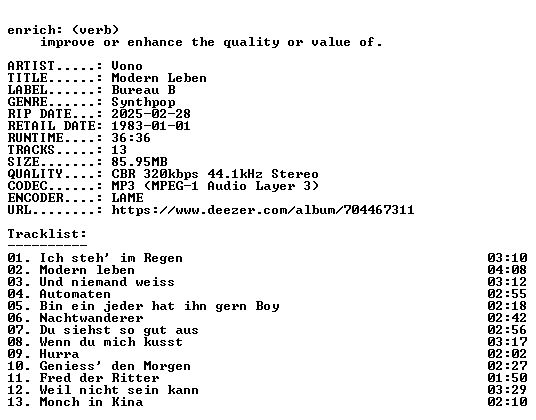 enrich: (verb)
improve or enhance the quality or value of.

ARTIST.....: Vono
TITLE......: Modern Leben
LABEL......: Bureau B
GENRE......: Synthpop
RIP DATE...: 2025-02-28
RETAIL DATE: 1983-01-01
RUNTIME....: 36:36
TRACKS.....: 13
SIZE.......: 85.95MB
QUALITY....: CBR 320kbps 44.1kHz Stereo
CODEC......: MP3 (MPEG-1 Audio Layer 3)
ENCODER....: LAME
URL........: https://www.deezer.com/album/704467311

Tracklist:
----------
01. Ich steh' im Regen 03:10
02. Modern leben 04:08
03. Und niemand weiss 03:12
04. Automaten 02:55
05. Bin ein jeder hat ihn gern Boy 02:18
06. Nachtwanderer 02:42
07. Du siehst so gut aus 02:56
08. Wenn du mich kusst 03:17
09. Hurra 02:02
10. Geniess' den Morgen 02:27
11. Fred der Ritter 01:50
12. Weil nicht sein kann 03:29
13. Monch in Kina 02:10